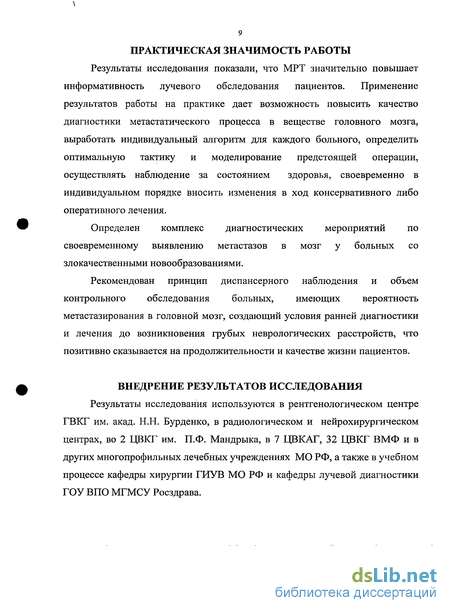 9

ПРАКТИЧЕСКАЯ ЗНАЧИМОСТЬ РАБОТЫ

Результаты исследования показали, что МРТ значительно повышает информативность лучевого обследования пациентов. Применение результатов работы на практике дает возможность повысить качество диагностики метастатического процесса в веществе головного мозга, выработать индивидуальный алгоритм для каждого больного, определить оптимальную тактику и моделирование предстоящей операции, осуществлять наблюдение за состоянием здоровья, своевременно в индивидуальном порядке вносить изменения в ход консервативного либо оперативного лечения.

Определен комплекс диагностических мероприятий по своевременному выявлению метастазов в мозг у больных со злокачественными новообразованиями.

Рекомендован принцип диспансерного наблюдения и объем контрольного обследования больных, имеющих вероятность метастазирования в головной мозг, создающий условия ранней диагностики и лечения до возникновения грубых неврологических расстройств, что позитивно сказывается на продолжительности и качестве жизни пациентов.

ВНЕДРЕНИЕ РЕЗУЛЬТАТОВ ИССЛЕДОВАНИЯ

Результаты исследования используются в рентгенологическом центре ГВКГ им. акад. Н.Н. Бурденко, в радиологическом и нейрохирургическом центрах, во 2 ЦВКГ им. П.Ф. Мандрыка, в 7 ЦВКАГ, 32 ЦВКГ ВМФ и в других многопрофильных лечебных учреждениях МО РФ, а также в учебном процессе кафедры хирургии ГИУВ МО РФ и кафедры лучевой диагностики ГОУ ВПО МГМСУ Росздрава.

dsLib.net
библиотека диссертаций